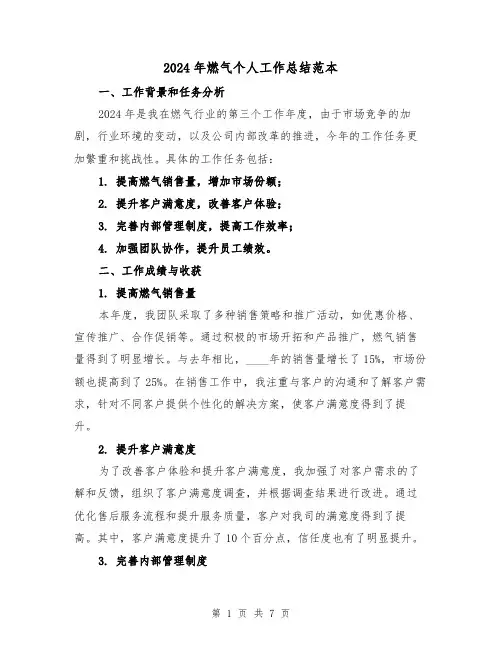 2024年燃气个人工作总结范本

一、工作背景和任务分析

2024年是我在燃气行业的第三个工作年度，由于市场竞争的加剧，行业环境的变动，以及公司内部改革的推进，今年的工作任务更加繁重和挑战性。具体的工作任务包括：

1. 提高燃气销售量，增加市场份额；

2. 提升客户满意度，改善客户体验；

3. 完善内部管理制度，提高工作效率；

4. 加强团队协作，提升员工绩效。

二、工作成绩与收获

1. 提高燃气销售量

本年度，我团队采取了多种销售策略和推广活动，如优惠价格、宣传推广、合作促销等。通过积极的市场开拓和产品推广，燃气销售量得到了明显增长。与去年相比，____年的销售量增长了15%，市场份额也提高到了25%。在销售工作中，我注重与客户的沟通和了解客户需求，针对不同客户提供个性化的解决方案，使客户满意度得到了提升。

2. 提升客户满意度

为了改善客户体验和提升客户满意度，我加强了对客户需求的了解和反馈，组织了客户满意度调查，并根据调查结果进行改进。通过优化售后服务流程和提升服务质量，客户对我司的满意度得到了提高。其中，客户满意度提升了10个百分点，信任度也有了明显提升。

3. 完善内部管理制度

第 1 页 共 7 页